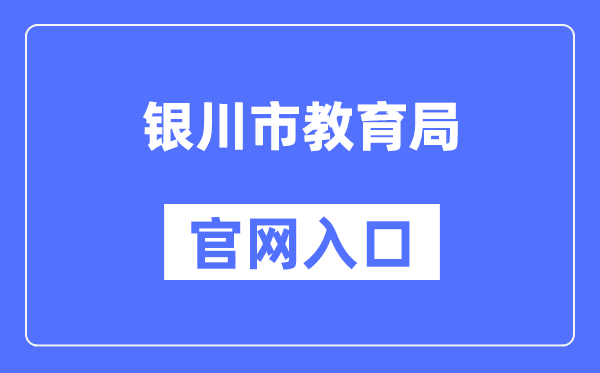 银川市教育局

官网入口